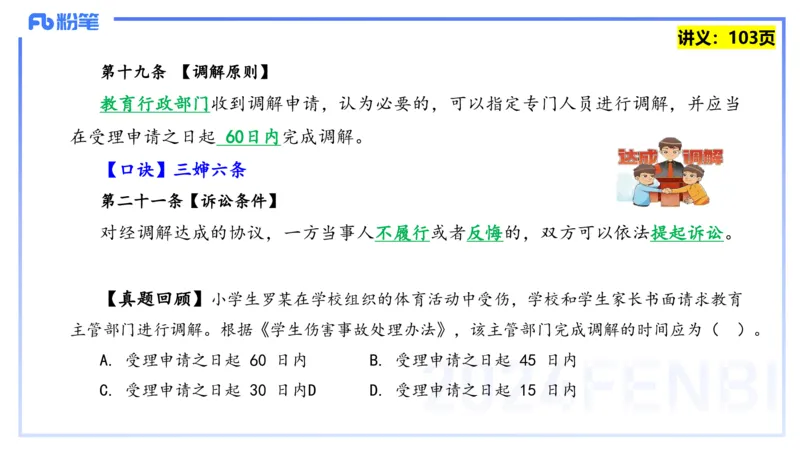 Fb 粉笔

讲义：103页

第十九条 【调解原则】

教育行政部门收到调解申请，认为必要的，可以指定专门人员进行调解，并应当在受理申请之日起 60日内完成调解。

【口诀】三婶六条

达成调解

第二十一条【诉讼条件】

对经调解达成的协议，一方当事人不履行或者反悔的，双方可以依法提起诉讼。

【真题回顾】小学生罗某在学校组织的体育活动中受伤，学校和学生家长书面请求教育主管部门进行调解。根据《学生伤害事故处理办法》，该主管部门完成调解的时间应为（ ）。

A. 受理申请之日起 60 日内　　B. 受理申请之日起 45 日内

C. 受理申请之日起 30 日内D　　D. 受理申请之日起 15 日内

2024FENBI